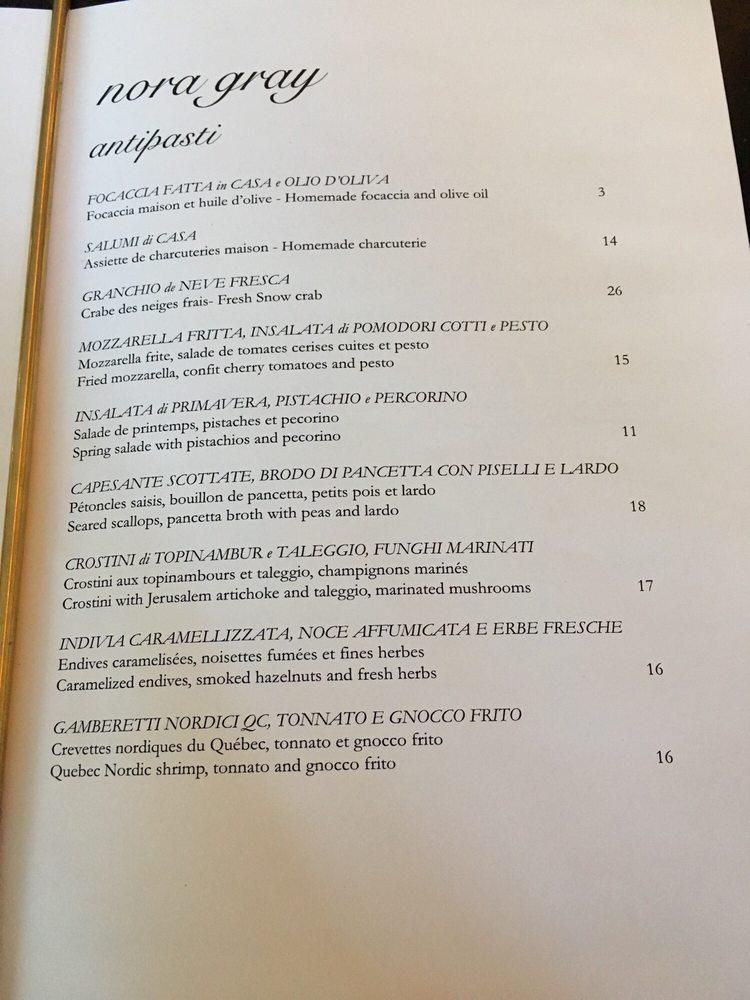 nora gray

antipasti

FOCACCIA FATTA in CASA e OLIO D'OLIVA
Focaccia maison et huile d'olive - Homemade focaccia and olive oil 3

SALUMI di CASA
Assiette de charcuteries maison - Homemade charcuterie 14

GRANCHIO de NEVE FRESCA
Crabe des neiges frais- Fresh Snow crab 26

MOZZARELLA FRITTA, INSALATA di POMODORI COTTI e PESTO
Mozzarella frite, salade de tomates cerises cuites et pesto
Fried mozzarella, confit cherry tomatoes and pesto 15

INSALATA di PRIMAVERA, PISTACHIO e PERCORINO
Salade de printemps, pistaches et pecorino
Spring salade with pistachios and pecorino 11

CAPESANTE SCOTTATE, BRODO DI PANCETTA CON PISELLI E LARDO
Pétoncles saisis, bouillon de pancetta, petits pois et lardo
Seared scallops, pancetta broth with peas and lardo 18

CROSTINI di TOPINAMBUR e TALEGGIO, FUNGHI MARINATI
Crostini aux topinambours et taleggio, champignons marinés
Crostini with Jerusalem artichoke and taleggio, marinated mushrooms 17

INDIVIA CARAMELLIZZATA, NOCE AFFUMICATA E ERBE FRESCHE
Endives caramelisées, noisettes fumées et fines herbes
Caramelized endives, smoked hazelnuts and fresh herbs 16

GAMBERETTI NORDICI QC, TONNATO E GNOCCO FRITO
Crevettes nordiques du Québec, tonnato et gnocco frito
Quebec Nordic shrimp, tonnato and gnocco frito 16